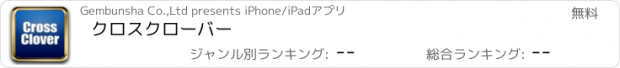 Cross Clover

Gembunsha Co.,Ltd presents iPhone/iPadアプリ

無料

クロスクローバー

ジャンル別ランキング: --

総合ランキング: --